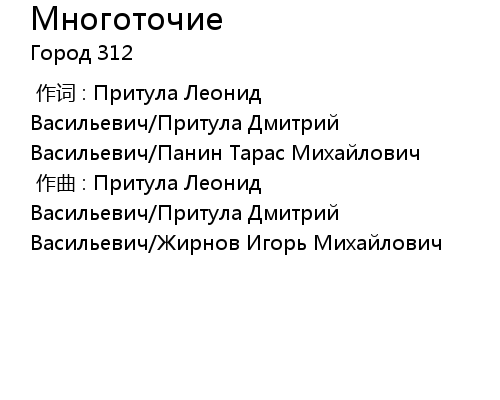 Многоточие
Город 312

作词 : Притула Леонид Васильевич/Притула Дмитрий Васильевич/Панин Тарас Михайлович
作曲 : Притула Леонид Васильевич/Притула Дмитрий Васильевич/Жирнов Игорь Михайлович